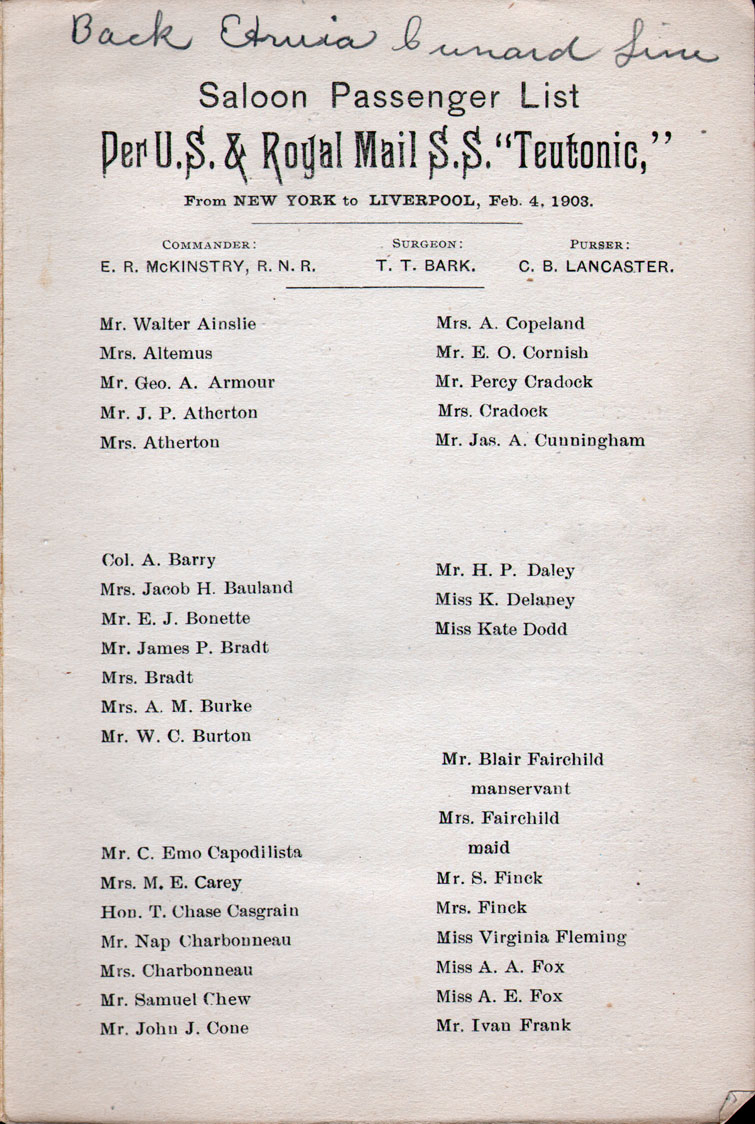 Back Etruria Cunard Line

Saloon Passenger List

Per U.S. & Royal Mail S.S. "Teutonic,"

From NEW YORK to LIVERPOOL, Feb. 4, 1903.

COMMANDER:
E. R. McKINSTRY, R. N. R.

SURGEON:
T. T. BARK.

PURSER:
C. B. LANCASTER.

Mr. Walter Ainslie
Mrs. Altemus
Mr. Geo. A. Armour
Mr. J. P. Atherton
Mrs. Atherton

Col. A. Barry
Mrs. Jacob H. Bauland
Mr. E. J. Bonette
Mr. James P. Bradt
Mrs. Bradt
Mrs. A. M. Burke
Mr. W. C. Burton

Mr. C. Emo Capodilista
Mrs. M. E. Carey
Hon. T. Chase Casgrain
Mr. Nap Charbonneau
Mrs. Charbonneau
Mr. Samuel Chew
Mr. John J. Cone

Mrs. A. Copeland
Mr. E. O. Cornish
Mr. Percy Cradock
Mrs. Cradock
Mr. Jas. A. Cunningham

Mr. H. P. Daley
Miss K. Delaney
Miss Kate Dodd

Mr. Blair Fairchild
manservant
Mrs. Fairchild
maid
Mr. S. Finck
Mrs. Finck
Miss Virginia Fleming
Miss A. A. Fox
Miss A. E. Fox
Mr. Ivan Frank